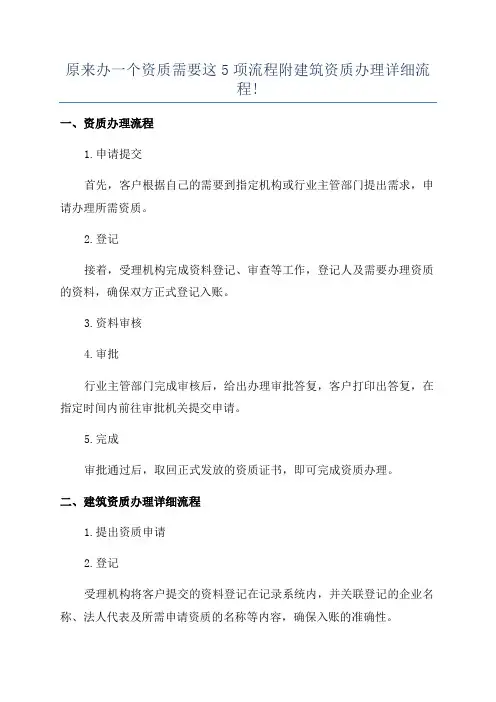 原来办一个资质需要这 5 项流程附建筑资质办理详细流程!

一、资质办理流程

1.申请提交

首先，客户根据自己的需要到指定机构或行业主管部门提出需求，申请办理所需资质。

2.登记

接着，受理机构完成资料登记、审查等工作，登记人及需要办理资质的资料，确保双方正式登记入账。

3.资料审核

4.审批

行业主管部门完成审核后，给出办理审批答复，客户打印出答复，在指定时间内前往审批机关提交申请。

5.完成

审批通过后，取回正式发放的资质证书，即可完成资质办理。

二、建筑资质办理详细流程

1.提出资质申请

2.登记

受理机构将客户提交的资料登记在记录系统内，并关联登记的企业名称、法人代表及所需申请资质的名称等内容，确保入账的准确性。